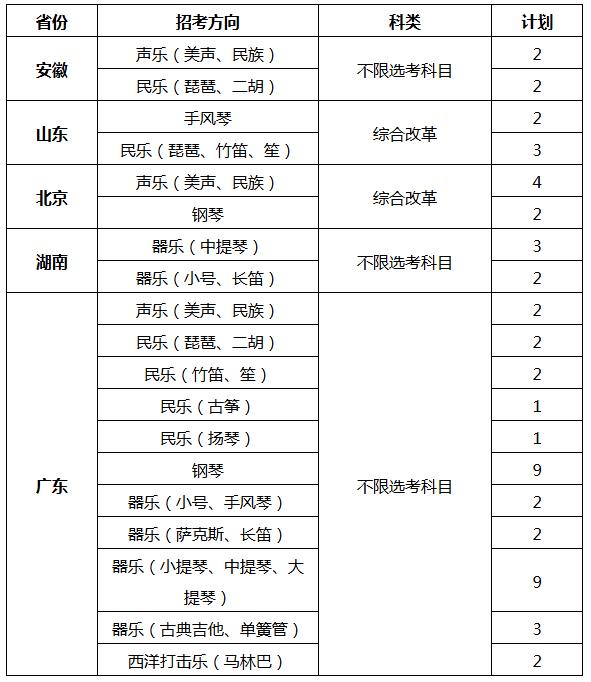 | 省份 | 招考方向 | 科类 | 计划 |
|---|---|---|---|
| 安徽 | 声乐（美声、民族） | 不限选考科目 | 2 |
|  | 民乐（琵琶、二胡） |  | 2 |
| 山东 | 手风琴 | 综合改革 | 2 |
|  | 民乐（琵琶、竹笛、笙） |  | 3 |
| 北京 | 声乐（美声、民族） | 综合改革 | 4 |
|  | 钢琴 |  | 2 |
| 湖南 | 器乐（中提琴） | 不限选考科目 | 3 |
|  | 器乐（小号、长笛） |  | 2 |
| 广东 | 声乐（美声、民族） | 不限选考科目 | 2 |
|  | 民乐（琵琶、二胡） |  | 2 |
|  | 民乐（竹笛、笙） |  | 2 |
|  | 民乐（古筝） |  | 1 |
|  | 民乐（扬琴） |  | 1 |
|  | 钢琴 |  | 9 |
|  | 器乐（小号、手风琴） |  | 2 |
|  | 器乐（萨克斯、长笛） |  | 2 |
|  | 器乐（小提琴、中提琴、大提琴） |  | 9 |
|  | 器乐（古典吉他、单簧管） |  | 3 |
|  | 西洋打击乐（马林巴） |  | 2 |